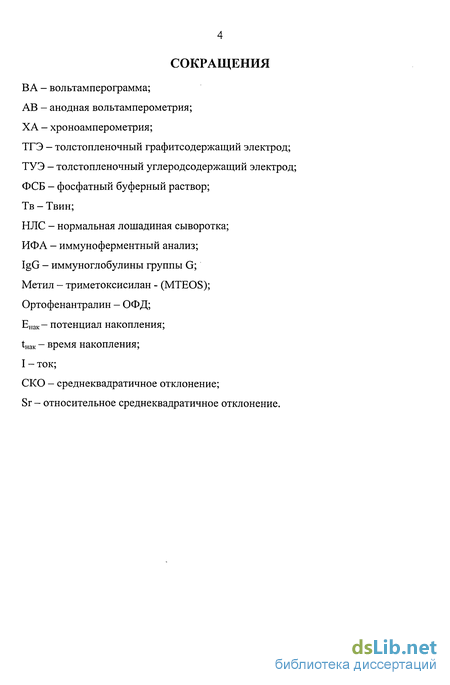 4

СОКРАЩЕНИЯ

ВА – вольтамперограмма;

АВ – анодная вольтамперометрия;

ХА – хроноамперометрия;

ТГЭ – толстопленочный графитсодержащий электрод;

ТУЭ – толстопленочный углеродсодержащий электрод;

ФСБ – фосфатный буферный раствор;

Тв – Твин;

НЛС – нормальная лошадиная сыворотка;

ИФА – иммуноферментный анализ;

IgG – иммуноглобулины группы G;

Метил – триметоксисилан - (MTEOS);

Ортофенантралин – ОФД;

$E_{нак}$ – потенциал накопления;

$t_{нак}$ – время накопления;

I – ток;

СКО – среднеквадратичное отклонение;

Sr – относительное среднеквадратичное отклонение.

dsLib.net
библиотека диссертаций